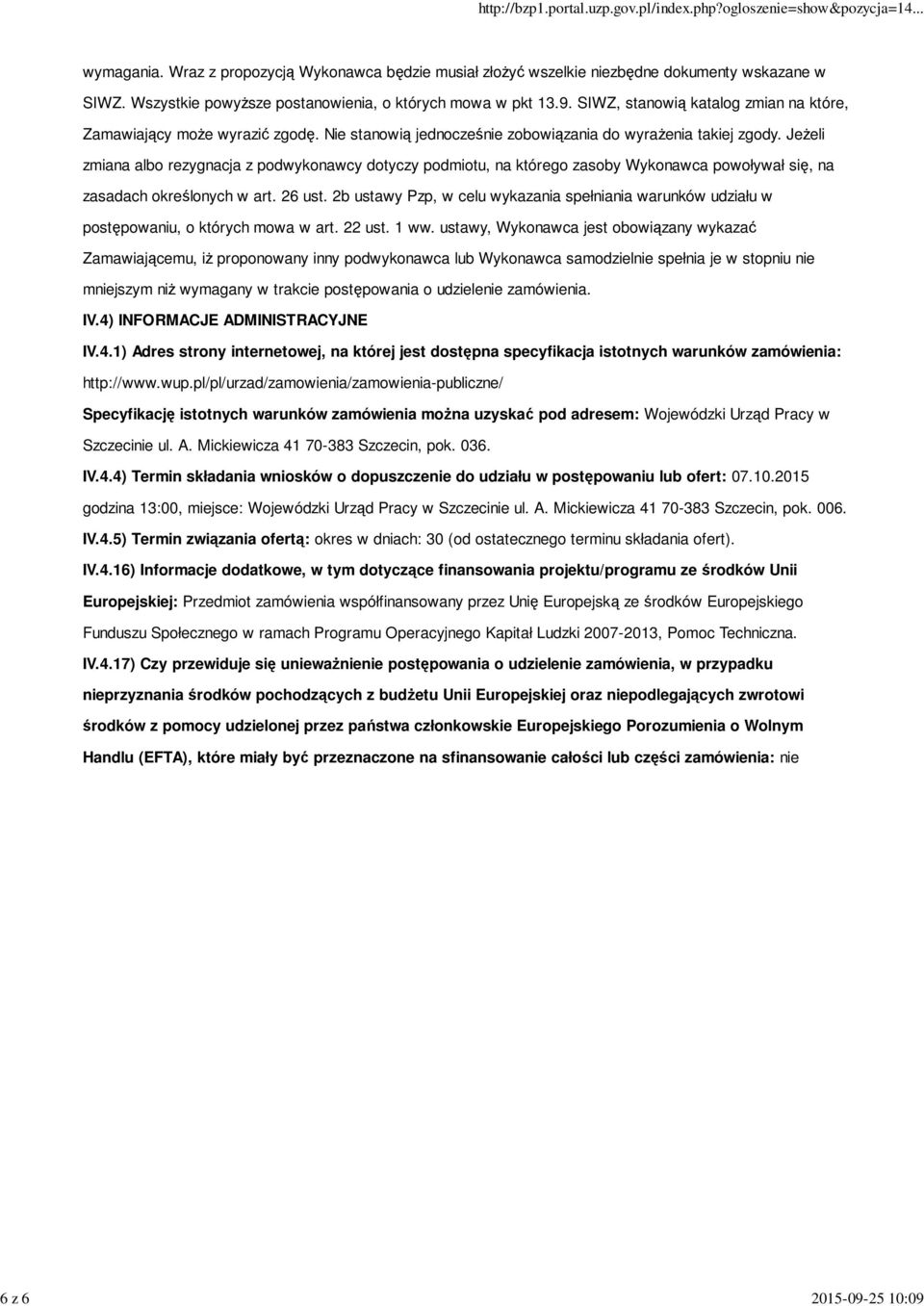 http://bzp1.portal.uzp.gov.pl/index.php?ogloszenie=show&pozycja=14...

wymagania. Wraz z propozycją Wykonawca będzie musiał złożyć wszelkie niezbędne dokumenty wskazane w SIWZ. Wszystkie powyższe postanowienia, o których mowa w pkt 13.9. SIWZ, stanowią katalog zmian na które, Zamawiający może wyrazić zgodę. Nie stanowią jednocześnie zobowiązania do wyrażenia takiej zgody. Jeżeli zmiana albo rezygnacja z podwykonawcy dotyczy podmiotu, na którego zasoby Wykonawca powoływał się, na zasadach określonych w art. 26 ust. 2b ustawy Pzp, w celu wykazania spełniania warunków udziału w postępowaniu, o których mowa w art. 22 ust. 1 ww. ustawy, Wykonawca jest obowiązany wykazać Zamawiającemu, iż proponowany inny podwykonawca lub Wykonawca samodzielnie spełnia je w stopniu nie mniejszym niż wymagany w trakcie postępowania o udzielenie zamówienia.

IV.4) INFORMACJE ADMINISTRACYJNE

IV.4.1) Adres strony internetowej, na której jest dostępna specyfikacja istotnych warunków zamówienia: http://www.wup.pl/pl/urzad/zamowienia/zamowienia-publiczne/

Specyfikację istotnych warunków zamówienia można uzyskać pod adresem: Wojewódzki Urząd Pracy w Szczecinie ul. A. Mickiewicza 41 70-383 Szczecin, pok. 036.

IV.4.4) Termin składania wniosków o dopuszczenie do udziału w postępowaniu lub ofert: 07.10.2015 godzina 13:00, miejsce: Wojewódzki Urząd Pracy w Szczecinie ul. A. Mickiewicza 41 70-383 Szczecin, pok. 006.

IV.4.5) Termin związania ofertą: okres w dniach: 30 (od ostatecznego terminu składania ofert).

IV.4.16) Informacje dodatkowe, w tym dotyczące finansowania projektu/programu ze środków Unii Europejskiej: Przedmiot zamówienia współfinansowany przez Unię Europejską ze środków Europejskiego Funduszu Społecznego w ramach Programu Operacyjnego Kapitał Ludzki 2007-2013, Pomoc Techniczna.

IV.4.17) Czy przewiduje się unieważnienie postępowania o udzielenie zamówienia, w przypadku nieprzyznania środków pochodzących z budżetu Unii Europejskiej oraz niepodlegających zwrotowi środków z pomocy udzielonej przez państwa członkowskie Europejskiego Porozumienia o Wolnym Handlu (EFTA), które miały być przeznaczone na sfinansowanie całości lub części zamówienia: nie

6 z 6

2015-09-25 10:09